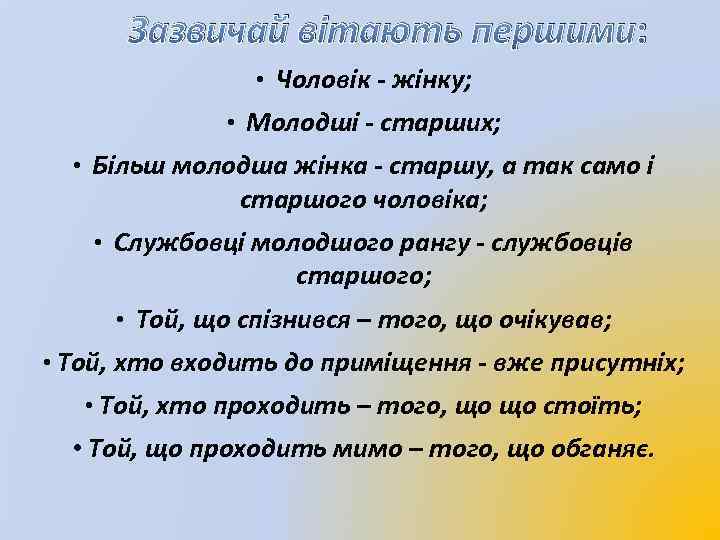 Зазвичай вітають першими:

• Чоловік - жінку;

• Молодші - старших;

• Більш молодша жінка - старшу, а так само і старшого чоловіка;

• Службовці молодшого рангу - службовців старшого;

• Той, що спізнився – того, що очікував;

• Той, хто входить до приміщення - вже присутніх;

• Той, хто проходить – того, що що стоїть;

• Той, що проходить мимо – того, що обганяє.